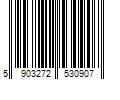 5 903272 530907